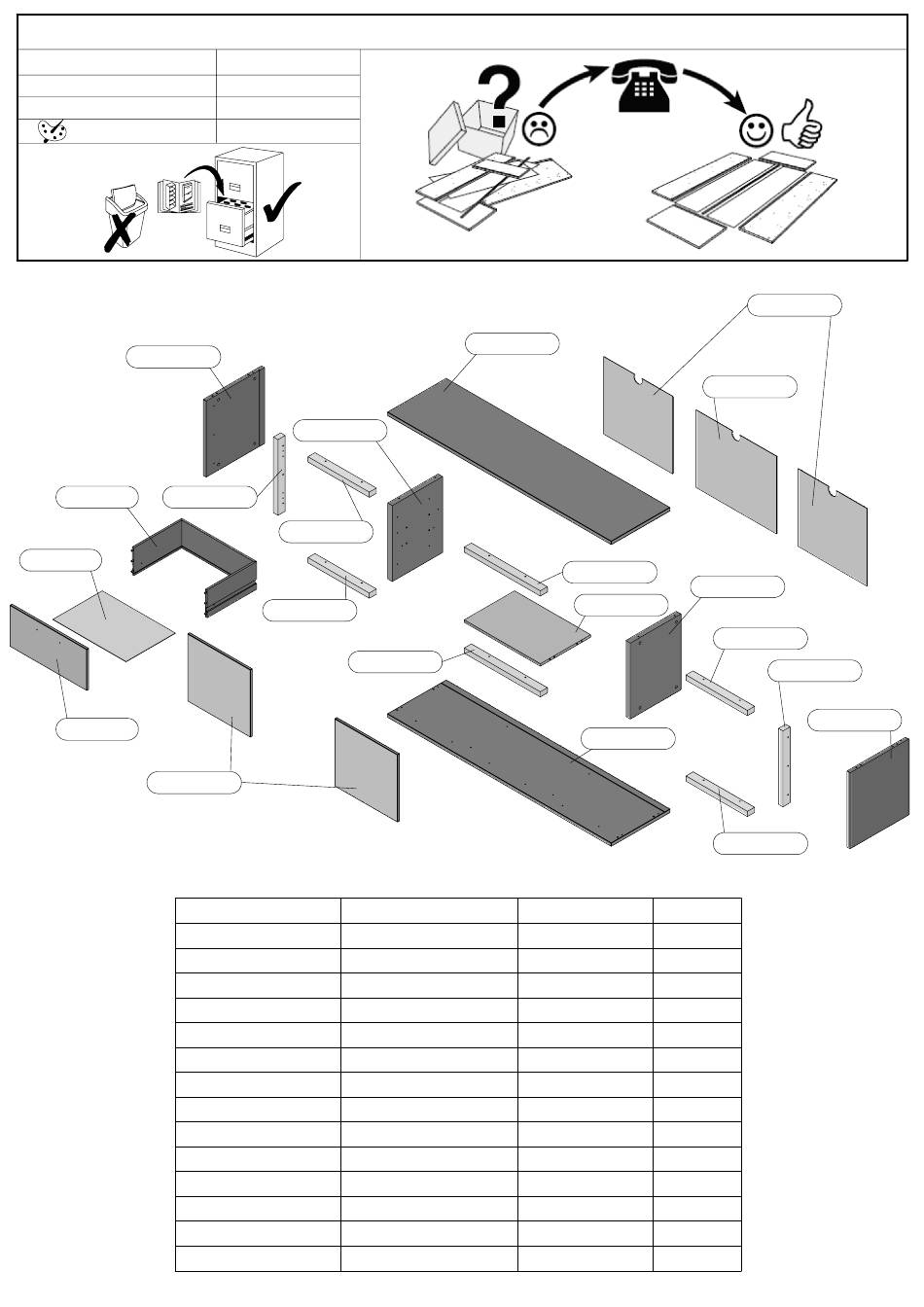 ?